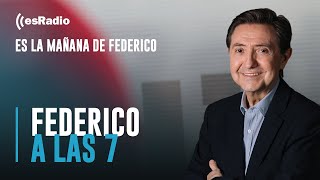 esRadio

ES LA MAÑANA DE FEDERICO

FEDERICO
A LAS 7